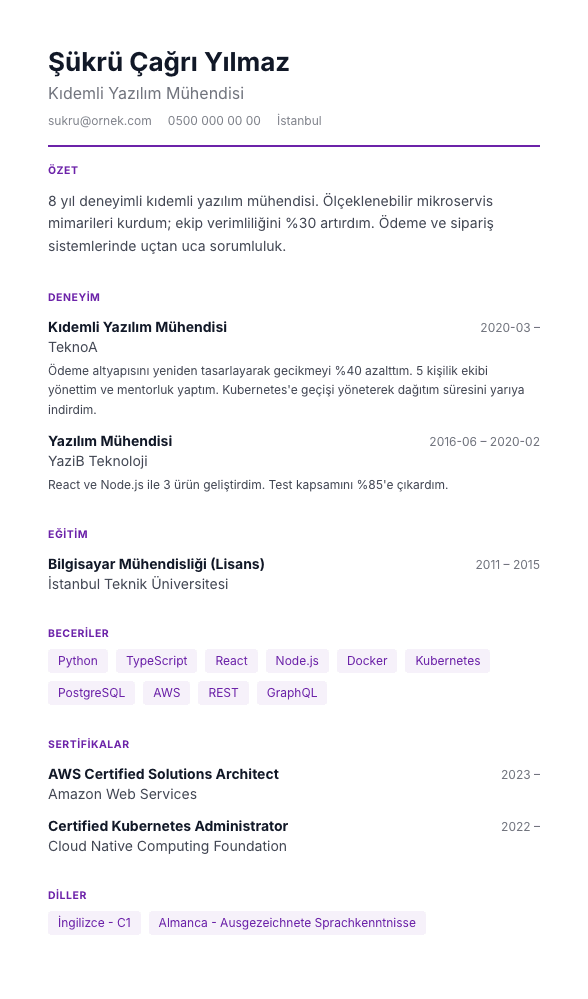 Şükrü Çağrı Yılmaz
Kıdemli Yazılım Mühendisi
sukru@ornek.com 0500 000 00 00 İstanbul

ÖZET

8 yıl deneyimli kıdemli yazılım mühendisi. Ölçeklenebilir mikroservis mimarileri kurdum; ekip verimliliğini %30 artırdım. Ödeme ve sipariş sistemlerinde uçtan uca sorumluluk.

DENEYİM

Kıdemli Yazılım Mühendisi 2020-03 –
TeknoA
Ödeme altyapısını yeniden tasarlayarak gecikmeyi %40 azalttım. 5 kişilik ekibi yönettim ve mentorluk yaptım. Kubernetes'e geçişi yöneterek dağıtım süresini yarıya indirdim.

Yazılım Mühendisi 2016-06 – 2020-02
YaziB Teknoloji
React ve Node.js ile 3 ürün geliştirdim. Test kapsamını %85'e çıkardım.

EĞİTİM

Bilgisayar Mühendisliği (Lisans) 2011 – 2015
İstanbul Teknik Üniversitesi

BECERİLER

Python TypeScript React Node.js Docker Kubernetes PostgreSQL AWS REST GraphQL

SERTİFİKALAR

AWS Certified Solutions Architect 2023 –
Amazon Web Services

Certified Kubernetes Administrator 2022 –
Cloud Native Computing Foundation

DİLLER

İngilizce - C1 Almanca - Ausgezeichnete Sprachkenntnisse